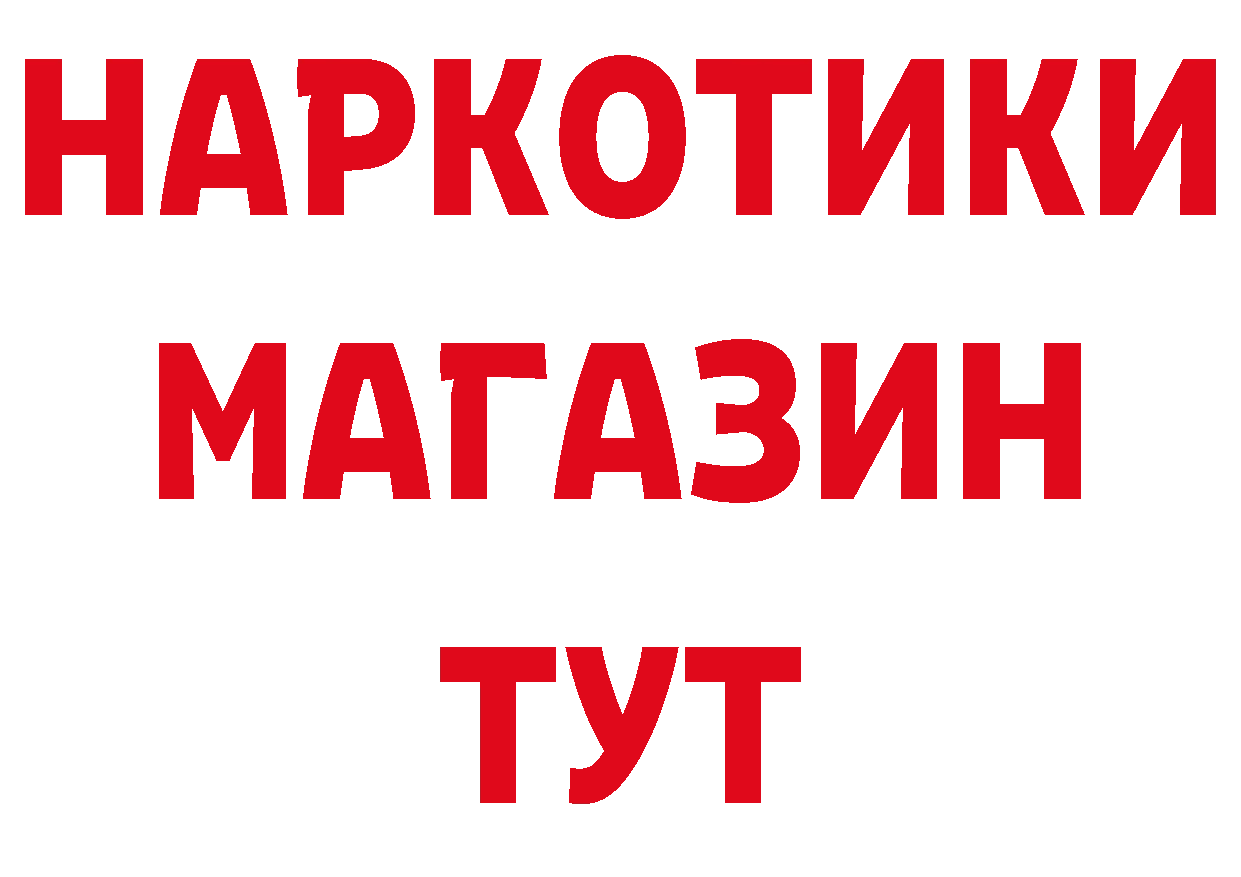 НАРКОТИКИ МАГАЗИН ТУТ